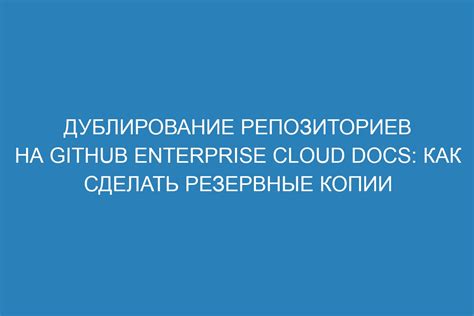 ДУБЛИРОВАНИЕ РЕПОЗИТОРИЕВ НА GITHUB ENTERPRISE CLOUD DOCS: КАК СДЕЛАТЬ РЕЗЕРВНЫЕ КОПИИ